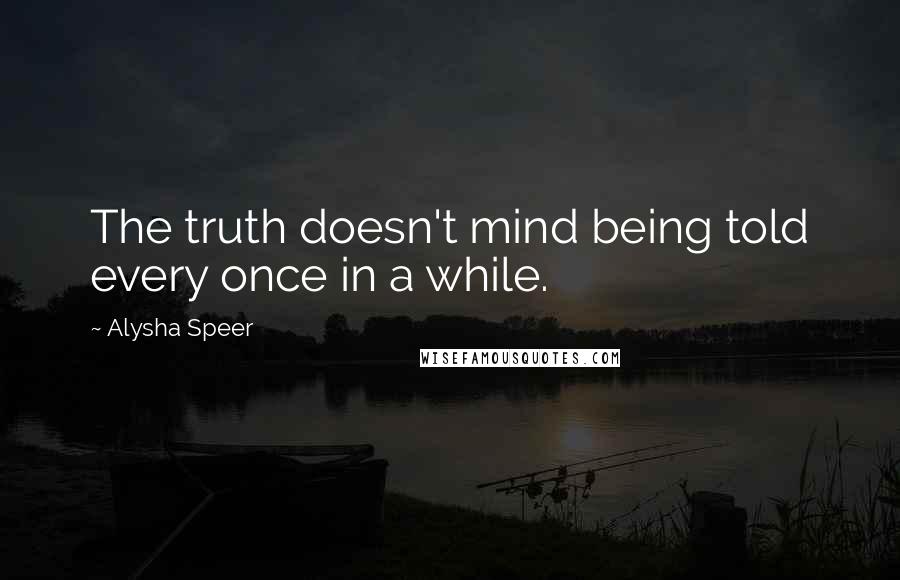 The truth doesn't mind being told every once in a while.

~ Alysha Speer

WISEFAMOUSQUOTES.COM